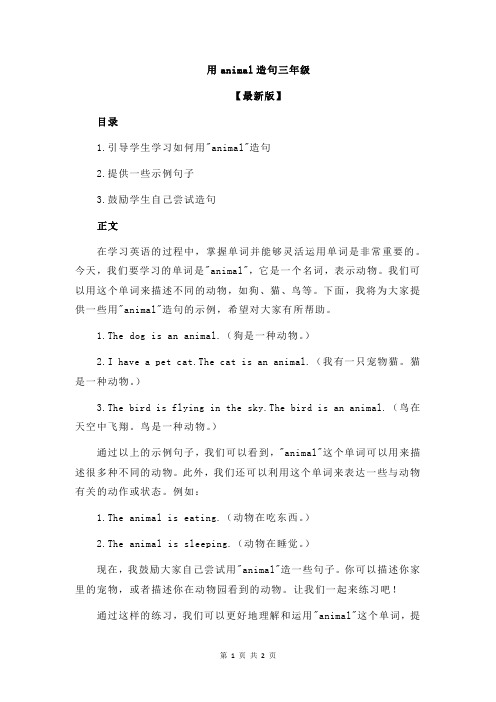 用 animal 造句三年级

【最新版】

目录

1.引导学生学习如何用"animal"造句

2.提供一些示例句子

3.鼓励学生自己尝试造句

正文

在学习英语的过程中，掌握单词并能够灵活运用单词是非常重要的。今天，我们要学习的单词是"animal"，它是一个名词，表示动物。我们可以用这个单词来描述不同的动物，如狗、猫、鸟等。下面，我将为大家提供一些用"animal"造句的示例，希望对大家有所帮助。

1.The dog is an animal.（狗是一种动物。）

2.I have a pet cat.The cat is an animal.（我有一只宠物猫。猫是一种动物。）

3.The bird is flying in the sky.The bird is an animal.（鸟在天空中飞翔。鸟是一种动物。）

通过以上的示例句子，我们可以看到，"animal"这个单词可以用来描述很多种不同的动物。此外，我们还可以利用这个单词来表达一些与动物有关的动作或状态。例如：

1.The animal is eating.（动物在吃东西。）

2.The animal is sleeping.（动物在睡觉。）

现在，我鼓励大家自己尝试用"animal"造一些句子。你可以描述你家里的宠物，或者描述你在动物园看到的动物。让我们一起来练习吧！

通过这样的练习，我们可以更好地理解和运用"animal"这个单词，提

第 1 页 共 2 页